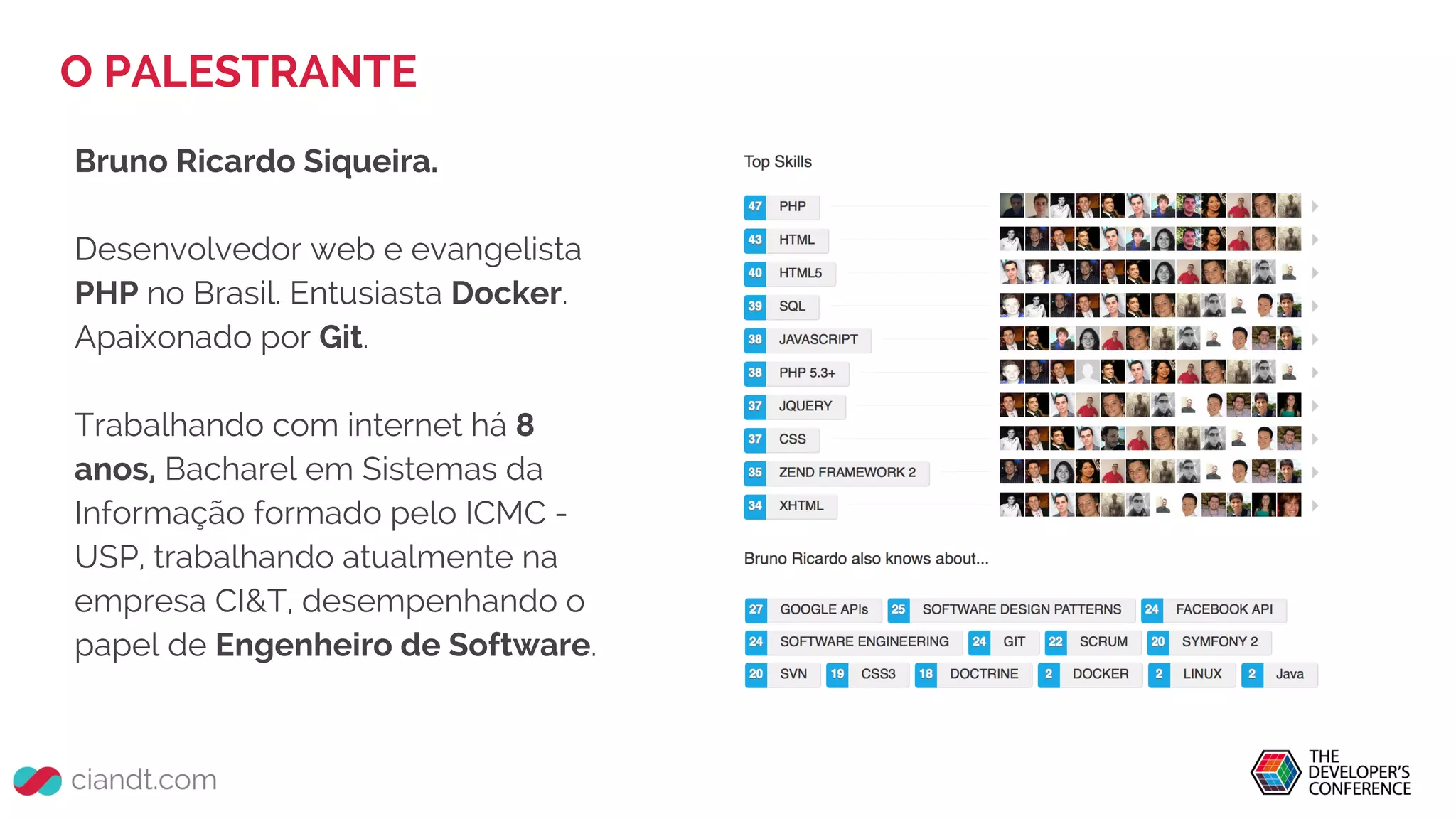 O PALESTRANTE

Bruno Ricardo Siqueira.

Desenvolvedor web e evangelista PHP no Brasil. Entusiasta Docker. Apaixonado por Git.

Trabalhando com internet há 8 anos, Bacharel em Sistemas da Informação formado pelo ICMC - USP, trabalhando atualmente na empresa CI&T, desempenhando o papel de Engenheiro de Software.

Top Skills

47 PHP
43 HTML
40 HTML5
39 SQL
38 JAVASCRIPT
38 PHP 5.3+
37 JQUERY
37 CSS
35 ZEND FRAMEWORK 2
34 XHTML

Bruno Ricardo also knows about...

27 GOOGLE APIs
25 SOFTWARE DESIGN PATTERNS
24 FACEBOOK API
24 SOFTWARE ENGINEERING
24 GIT
22 SCRUM
20 SYMFONY 2
20 SVN
19 CSS3
18 DOCTRINE
2 DOCKER
2 LINUX
2 Java

ciandt.com

THE DEVELOPER'S CONFERENCE